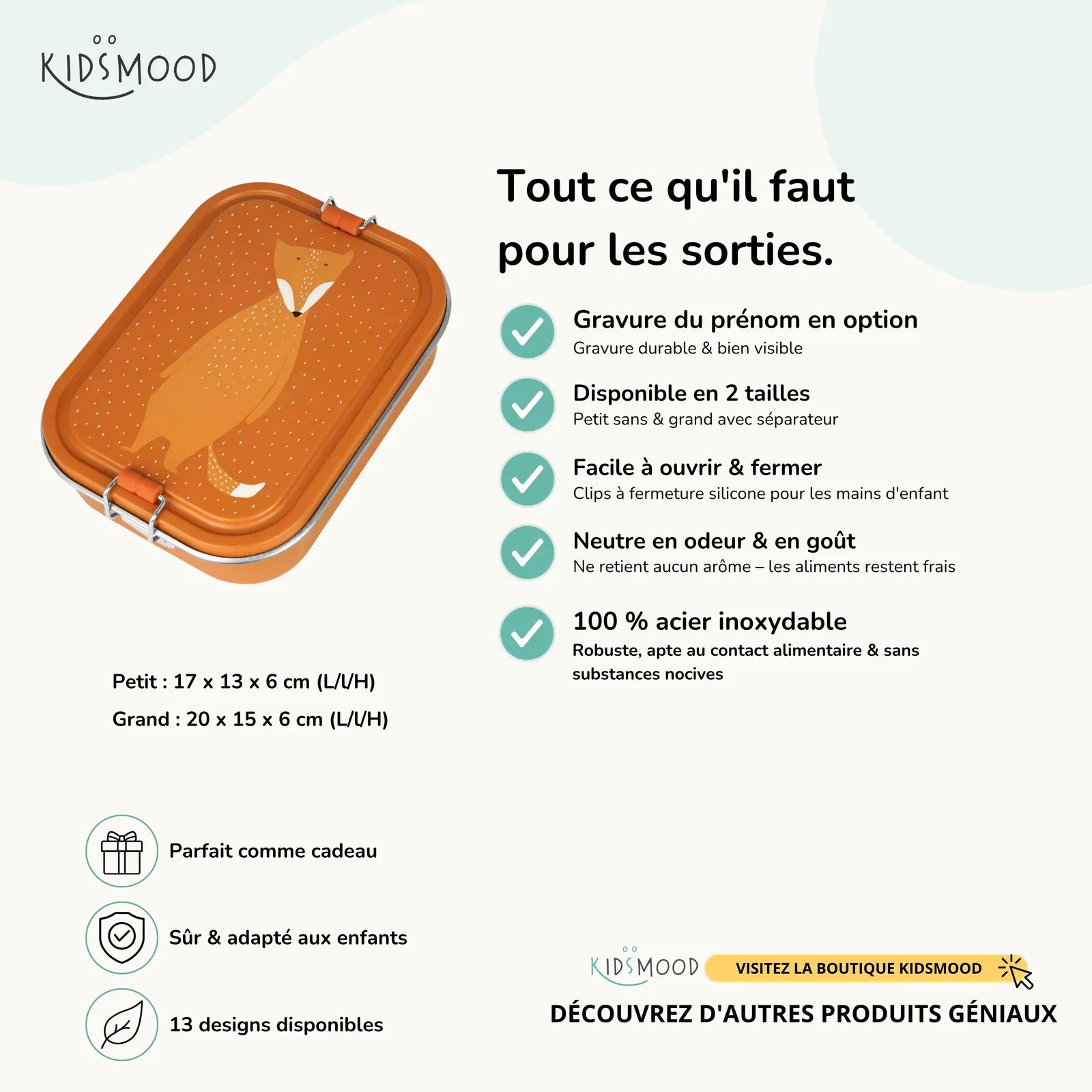 KIDSMOOD

Tout ce qu'il faut pour les sorties.

Gravure du prénom en option
Gravure durable & bien visible

Disponible en 2 tailles
Petit sans & grand avec séparateur

Facile à ouvrir & fermer
Clips à fermeture silicone pour les mains d'enfant

Neutre en odeur & en goût
Ne retient aucun arôme – les aliments restent frais

100 % acier inoxydable
Robuste, apte au contact alimentaire & sans substances nocives

Petit : 17 x 13 x 6 cm (L/l/H)
Grand : 20 x 15 x 6 cm (L/l/H)

Parfait comme cadeau

Sûr & adapté aux enfants

13 designs disponibles

KIDSMOOD VISITEZ LA BOUTIQUE KIDSMOOD
DÉCOUVREZ D'AUTRES PRODUITS GÉNIAUX